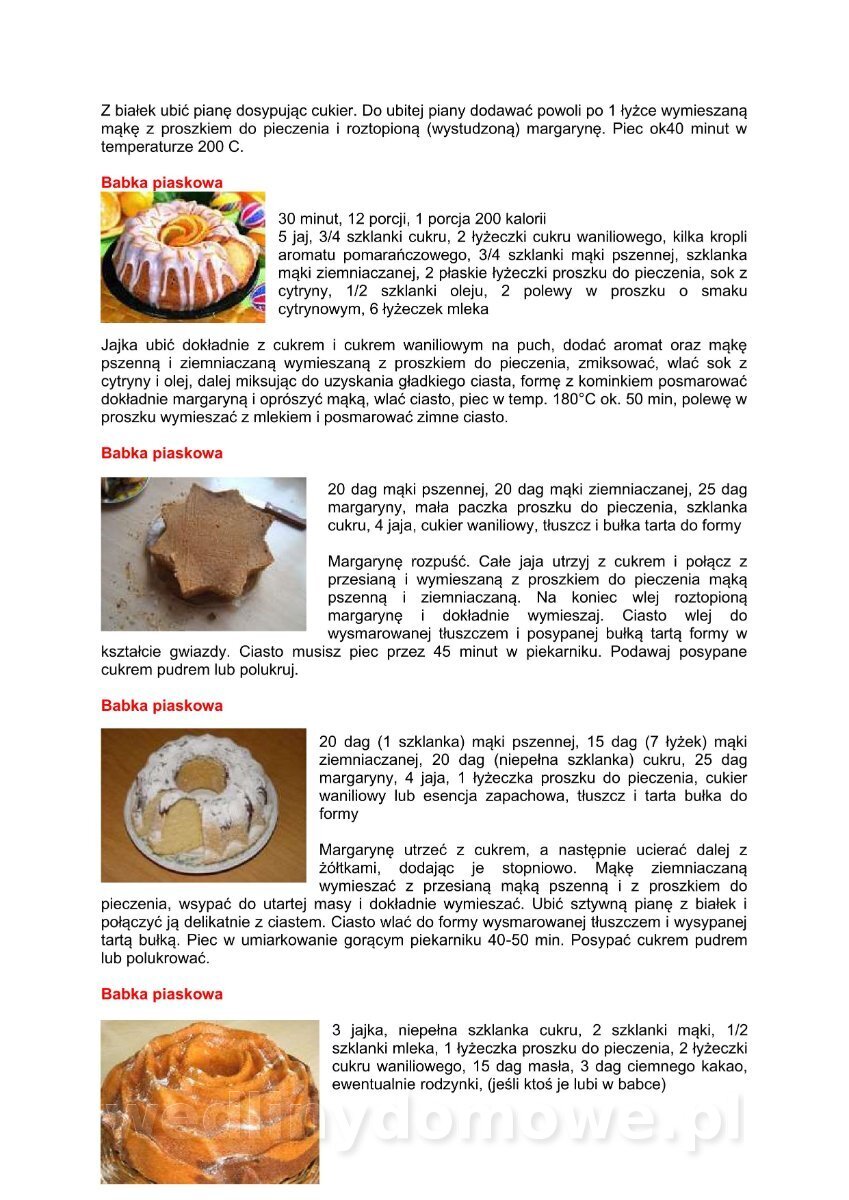 Z białek ubić pianę dosypując cukier. Do ubitej piany dodawać powoli po 1 łyżce wymieszaną mąkę z proszkiem do pieczenia i roztopioną (wystudzoną) margarynę. Piec ok40 minut w temperaturze 200 C.

Babka piaskowa

30 minut, 12 porcji, 1 porcja 200 kalorii
5 jaj, 3/4 szklanki cukru, 2 łyżeczki cukru waniliowego, kilka kropli aromatu pomarańczowego, 3/4 szklanki mąki pszennej, szklanka mąki ziemniaczanej, 2 płaskie łyżeczki proszku do pieczenia, sok z cytryny, 1/2 szklanki oleju, 2 polewy w proszku o smaku cytrynowym, 6 łyżeczek mleka

Jajka ubić dokładnie z cukrem i cukrem waniliowym na puch, dodać aromat oraz mąkę pszenną i ziemniaczaną wymieszaną z proszkiem do pieczenia, zmiksować, wlać sok z cytryny i olej, dalej miksując do uzyskania gładkiego ciasta, formę z kominkiem posmarować dokładnie margaryną i oprószyć mąką, wlać ciasto, piec w temp. 180°C ok. 50 min, polewę w proszku wymieszać z mlekiem i posmarować zimne ciasto.

Babka piaskowa

20 dag mąki pszennej, 20 dag mąki ziemniaczanej, 25 dag margaryny, mała paczka proszku do pieczenia, szklanka cukru, 4 jaja, cukier waniliowy, tłuszcz i bułka tarta do formy

Margarynę rozpuść. Całe jaja utrzyj z cukrem i połącz z przesianą i wymieszaną z proszkiem do pieczenia mąką pszenną i ziemniaczaną. Na koniec wlej roztopioną margarynę i dokładnie wymieszaj. Ciasto wlej do wysmarowanej tłuszczem i posypanej bułką tartą formy w kształcie gwiazdy. Ciasto musisz piec przez 45 minut w piekarniku. Podawaj posypane cukrem pudrem lub polukruj.

Babka piaskowa

20 dag (1 szklanka) mąki pszennej, 15 dag (7 łyżek) mąki ziemniaczanej, 20 dag (niepełna szklanka) cukru, 25 dag margaryny, 4 jaja, 1 łyżeczka proszku do pieczenia, cukier waniliowy lub esencja zapachowa, tłuszcz i tarta bułka do formy

Margarynę utrzeć z cukrem, a następnie ucierać dalej z żółtkami, dodając je stopniowo. Mąkę ziemniaczaną wymieszać z przesianą mąką pszenną i z proszkiem do pieczenia, wsypać do utartej masy i dokładnie wymieszać. Ubić sztywną pianę z białek i połączyć ją delikatnie z ciastem. Ciasto wlać do formy wysmarowanej tłuszczem i wysypanej tartą bułką. Piec w umiarkowanie gorącym piekarniku 40-50 min. Posypać cukrem pudrem lub polukrować.

Babka piaskowa

3 jajka, niepełna szklanka cukru, 2 szklanki mąki, 1/2 szklanki mleka, 1 łyżeczka proszku do pieczenia, 2 łyżeczki cukru waniliowego, 15 dag masła, 3 dag ciemnego kakao, ewentualnie rodzynki, (jeśli ktoś je lubi w babce)

wedlinydomowe.pl